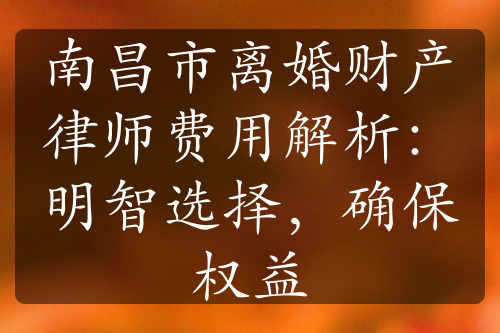 南昌市离婚财产律师费用解析：明智选择，确保权益